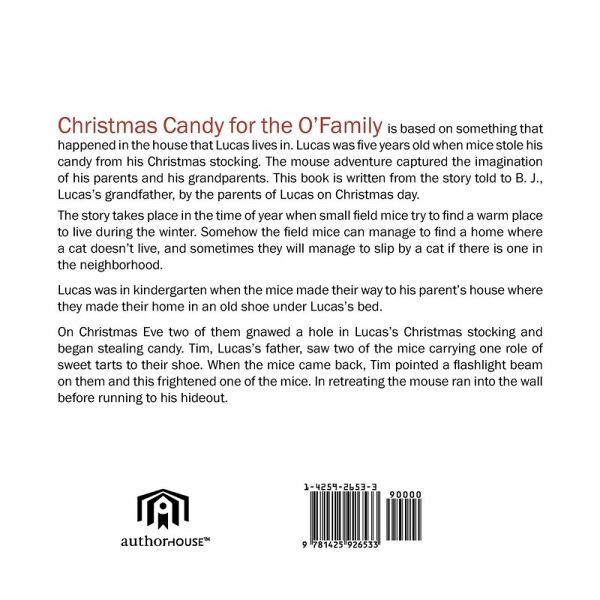 Christmas Candy for the O'Family is based on something that happened in the house that Lucas lives in. Lucas was five years old when mice stole his candy from his Christmas stocking. The mouse adventure captured the imagination of his parents and his grandparents. This book is written from the story told to B. J., Lucas's grandfather, by the parents of Lucas on Christmas day.

The story takes place in the time of year when small field mice try to find a warm place to live during the winter. Somehow the field mice can manage to find a home where a cat doesn't live, and sometimes they will manage to slip by a cat if there is one in the neighborhood.

Lucas was in kindergarten when the mice made their way to his parent's house where they made their home in an old shoe under Lucas's bed.

On Christmas Eve two of them gnawed a hole in Lucas's Christmas stocking and began stealing candy. Tim, Lucas's father, saw two of the mice carrying one role of sweet tarts to their shoe. When the mice came back, Tim pointed a flashlight beam on them and this frightened one of the mice. In retreating the mouse ran into the wall before running to his hideout.

authorHOUSE™

1-4259-2653-3

90000

9 781425 926533